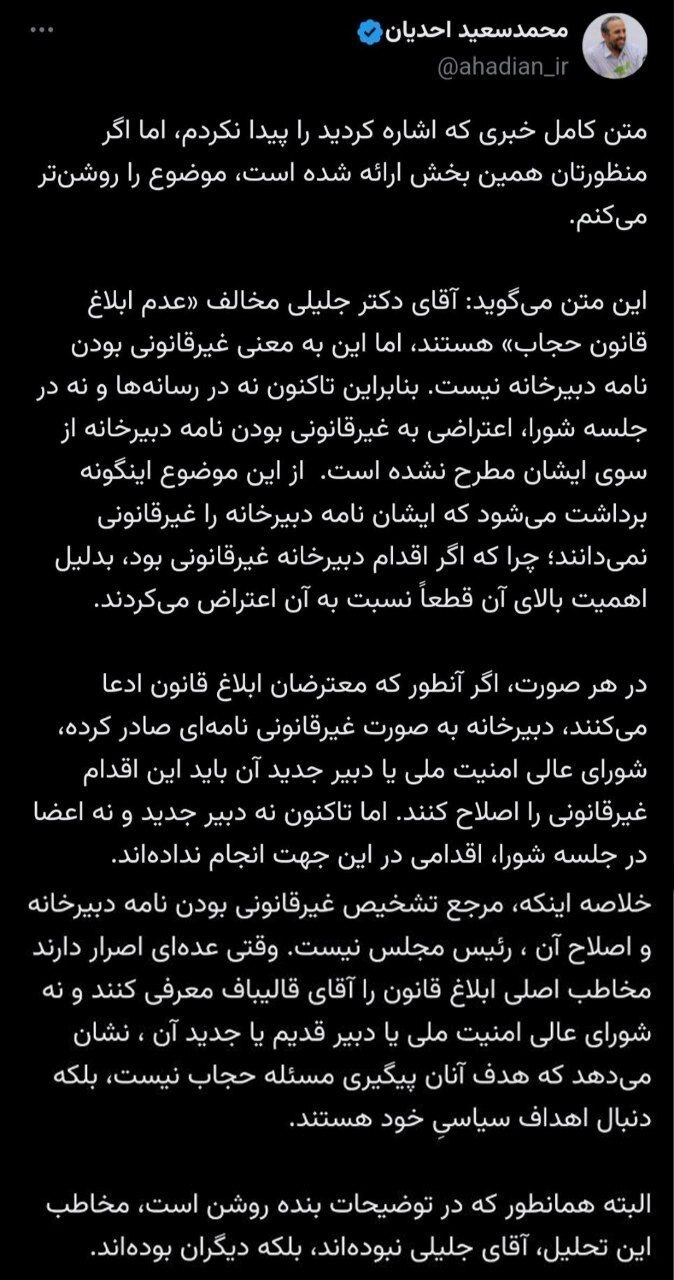 محمدسعید احدیان
@ahadian_ir

متن کامل خبری که اشاره کردید را پیدا نکردم، اما اگر منظورتان همین بخش ارائه شده است، موضوع را روشن‌تر می‌کنم.

این متن می‌گوید: آقای دکتر جلیلی مخالف «عدم ابلاغ قانون حجاب» هستند، اما این به معنی غیرقانونی بودن نامه دبیرخانه نیست. بنابراین تاکنون نه در رسانه‌ها و نه در جلسه شورا، اعتراضی به غیرقانونی بودن نامه دبیرخانه از سوی ایشان مطرح نشده است. از این موضوع اینگونه برداشت می‌شود که ایشان نامه دبیرخانه را غیرقانونی نمی‌دانند؛ چرا که اگر اقدام دبیرخانه غیرقانونی بود، بدلیل اهمیت بالای آن قطعاً نسبت به آن اعتراض می‌کردند.

در هر صورت، اگر آنطور که معترضان ابلاغ قانون ادعا می‌کنند، دبیرخانه به صورت غیرقانونی نامه‌ای صادر کرده، شورای عالی امنیت ملی یا دبیر جدید آن باید این اقدام غیرقانونی را اصلاح کنند. اما تاکنون نه دبیر جدید و نه اعضا در جلسه شورا، اقدامی در این جهت انجام نداده‌اند.

خلاصه اینکه، مرجع تشخیص غیرقانونی بودن نامه دبیرخانه و اصلاح آن ، رئیس مجلس نیست. وقتی عده‌ای اصرار دارند مخاطب اصلی ابلاغ قانون را آقای قالیباف معرفی کنند و نه شورای عالی امنیت ملی یا دبیر قدیم یا جدید آن ، نشان می‌دهد که هدف آنان پیگیری مسئله حجاب نیست، بلکه دنبال اهداف سیاسیِ خود هستند.

البته همانطور که در توضیحات بنده روشن است، مخاطب این تحلیل، آقای جلیلی نبوده‌اند، بلکه دیگران بوده‌اند.